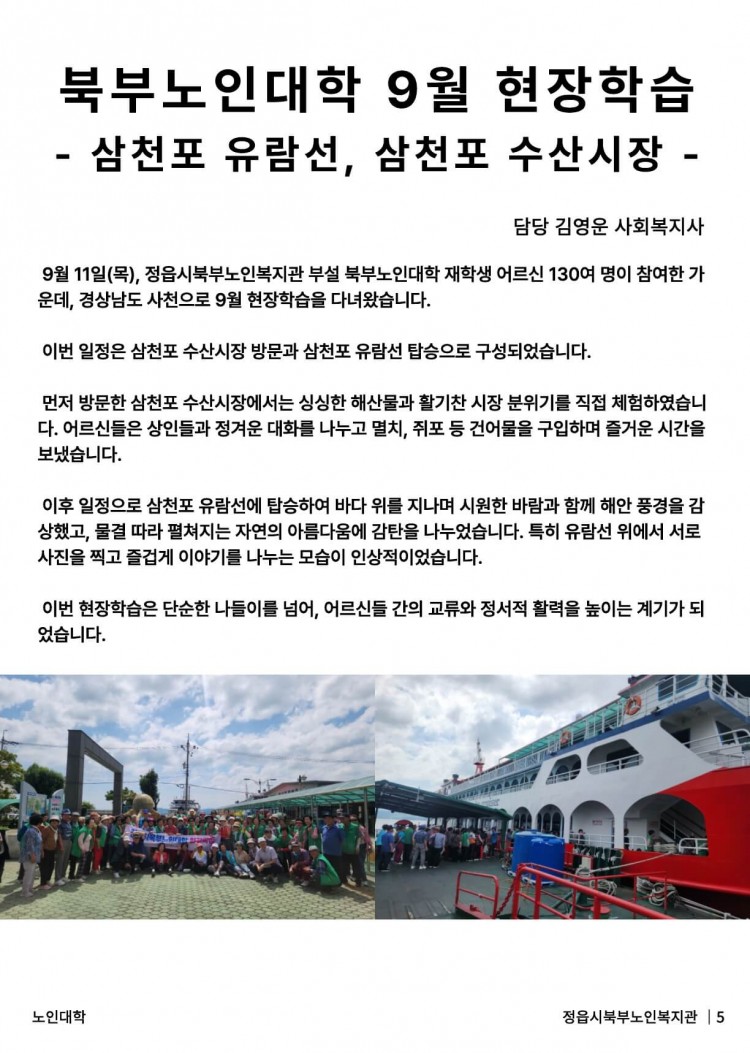 북부노인대학 9월 현장학습
- 삼천포 유람선, 삼천포 수산시장 -

담당 김영운 사회복지사

9월 11일(목), 정읍시북부노인복지관 부설 북부노인대학 재학생 어르신 130여 명이 참여한 가운데, 경상남도 사천으로 9월 현장학습을 다녀왔습니다.

이번 일정은 삼천포 수산시장 방문과 삼천포 유람선 탑승으로 구성되었습니다.

먼저 방문한 삼천포 수산시장에서는 싱싱한 해산물과 활기찬 시장 분위기를 직접 체험하였습니다. 어르신들은 상인들과 정겨운 대화를 나누고 멸치, 쥐포 등 건어물을 구입하며 즐거운 시간을 보냈습니다.

이후 일정으로 삼천포 유람선에 탑승하여 바다 위를 지나며 시원한 바람과 함께 해안 풍경을 감상했고, 물결 따라 펼쳐지는 자연의 아름다움에 감탄을 나누었습니다. 특히 유람선 위에서 서로 사진을 찍고 즐겁게 이야기를 나누는 모습이 인상적이었습니다.

이번 현장학습은 단순한 나들이를 넘어, 어르신들 간의 교류와 정서적 활력을 높이는 계기가 되었습니다.

노인대학

정읍시북부노인복지관 | 5